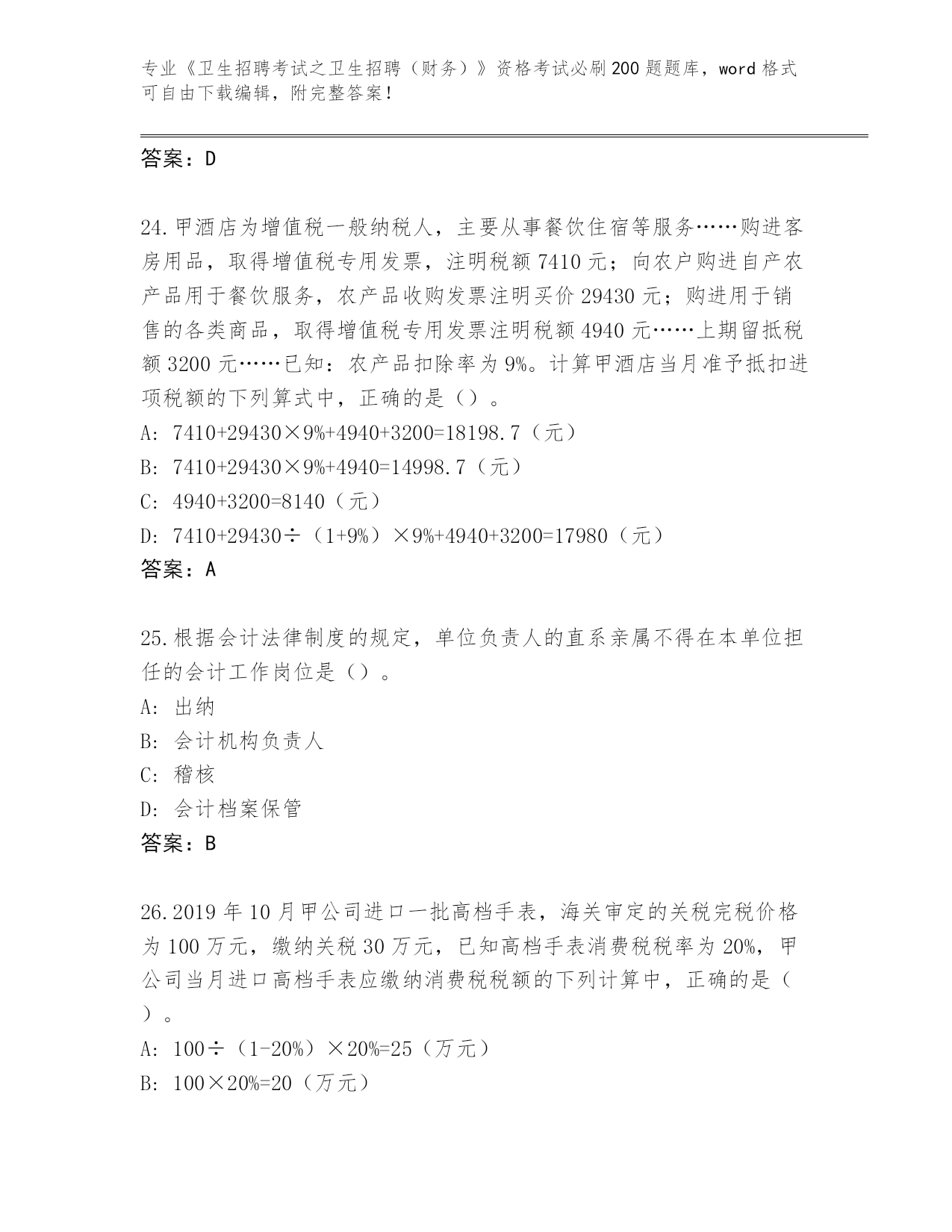 专业《卫生招聘考试之卫生招聘（财务）》资格考试必刷200题题库，word格式可自由下载编辑，附完整答案！

答案：D

24.甲酒店为增值税一般纳税人，主要从事餐饮住宿等服务……购进客房用品，取得增值税专用发票，注明税额7410元；向农户购进自产农产品用于餐饮服务，农产品收购发票注明买价29430元；购进用于销售的各类商品，取得增值税专用发票注明税额4940元……上期留抵税额3200元……已知：农产品扣除率为9%。计算甲酒店当月准予抵扣进项税额的下列算式中，正确的是（）。

A: 7410+29430×9%+4940+3200=18198.7（元）

B: 7410+29430×9%+4940=14998.7（元）

C: 4940+3200=8140（元）

D: 7410+29430÷（1+9%）×9%+4940+3200=17980（元）

答案：A

25.根据会计法律制度的规定，单位负责人的直系亲属不得在本单位担任的会计工作岗位是（）。

A: 出纳

B: 会计机构负责人

C: 稽核

D: 会计档案保管

答案：B

26.2019年10月甲公司进口一批高档手表，海关审定的关税完税价格为100万元，缴纳关税30万元，已知高档手表消费税税率为20%，甲公司当月进口高档手表应缴纳消费税税额的下列计算中，正确的是（）。

A: 100÷（1-20%）×20%=25（万元）

B: 100×20%=20（万元）